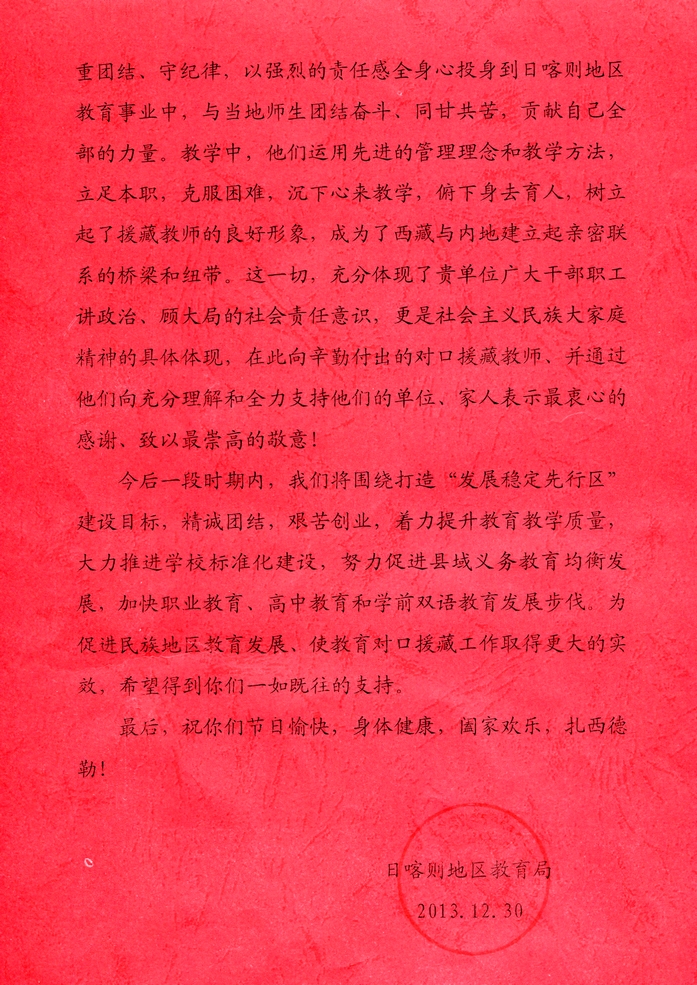 重团结、守纪律，以强烈的责任感全身心投身到日喀则地区教育事业中，与当地师生团结奋斗、同甘共苦，贡献自己全部的力量。教学中，他们运用先进的管理理念和教学方法，立足本职，克服困难，沉下心来教学，俯下身去育人，树立起了援藏教师的良好形象，成为了西藏与内地建立起亲密联系的桥梁和纽带。这一切，充分体现了贵单位广大干部职工讲政治、顾大局的社会责任意识，更是社会主义民族大家庭精神的具体体现，在此向辛勤付出的对口援藏教师、并通过他们向充分理解和全力支持他们的单位、家人表示最衷心的感谢、致以最崇高的敬意！

今后一段时期内，我们将围绕打造“发展稳定先行区”建设目标，精诚团结，艰苦创业，着力提升教育教学质量，大力推进学校标准化建设，努力促进县域义务教育均衡发展、加快职业教育、高中教育和学前双语教育发展步伐。为促进民族地区教育发展、使教育对口援藏工作取得更大的实效，希望得到你们一如既往的支持。

最后，祝你们节日愉快，身体健康，阖家欢乐，扎西德勒！

日喀则地区教育局
2013.12.30